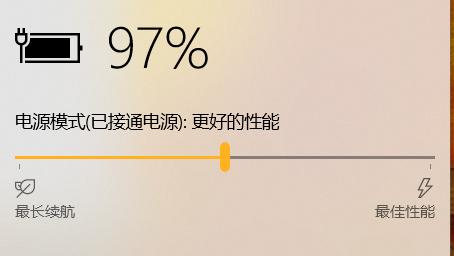 97%

电源模式(已接通电源): 更好的性能

最长续航

最佳性能